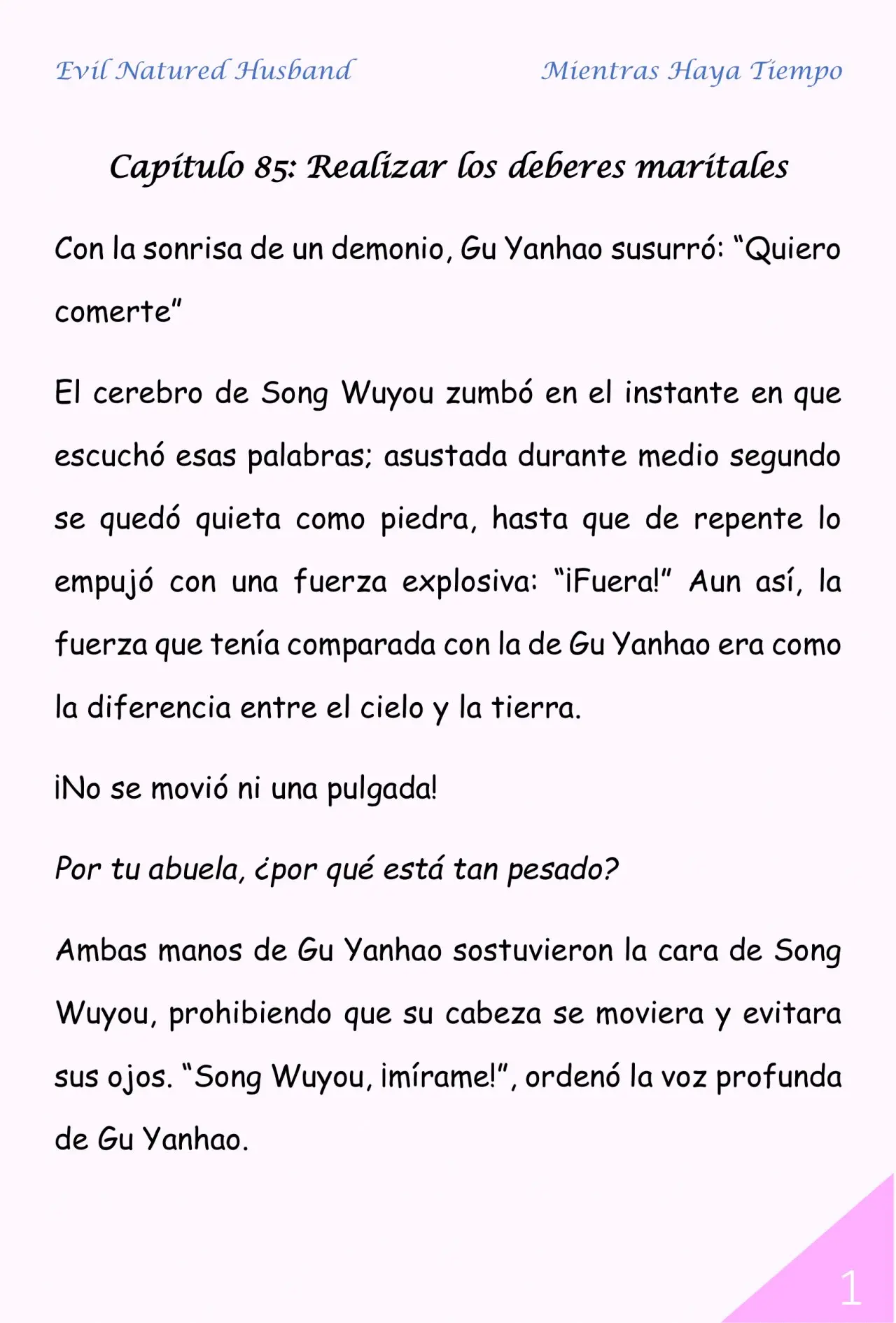 Evil Natured Husband

Mientras Haya Tiempo

Capítulo 85: Realizar los deberes maritales

Con la sonrisa de un demonio, Gu Yanhao susurró: “Quiero comerte”

El cerebro de Song Wuyou zumbó en el instante en que escuchó esas palabras; asustada durante medio segundo se quedó quieta como piedra, hasta que de repente lo empujó con una fuerza explosiva: “¡Fuera!” Aun así, la fuerza que tenía comparada con la de Gu Yanhao era como la diferencia entre el cielo y la tierra.

¡No se movió ni una pulgada!

Por tu abuela, ¿por qué está tan pesado?

Ambas manos de Gu Yanhao sostuvieron la cara de Song Wuyou, prohibiendo que su cabeza se moviera y evitara sus ojos. “Song Wuyou, ¡mírame!”, ordenó la voz profunda de Gu Yanhao.

1